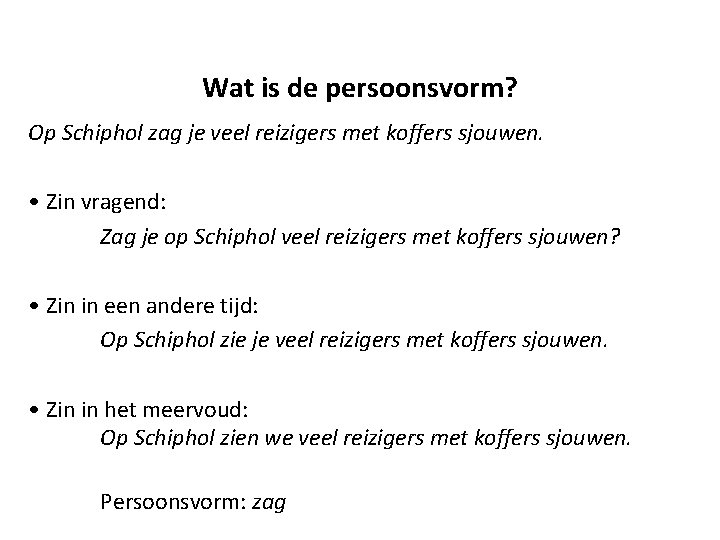 Wat is de persoonsvorm?

Op Schiphol zag je veel reizigers met koffers sjouwen.

• Zin vragend:
Zag je op Schiphol veel reizigers met koffers sjouwen?

• Zin in een andere tijd:
Op Schiphol zie je veel reizigers met koffers sjouwen.

• Zin in het meervoud:
Op Schiphol zien we veel reizigers met koffers sjouwen.

Persoonsvorm: zag